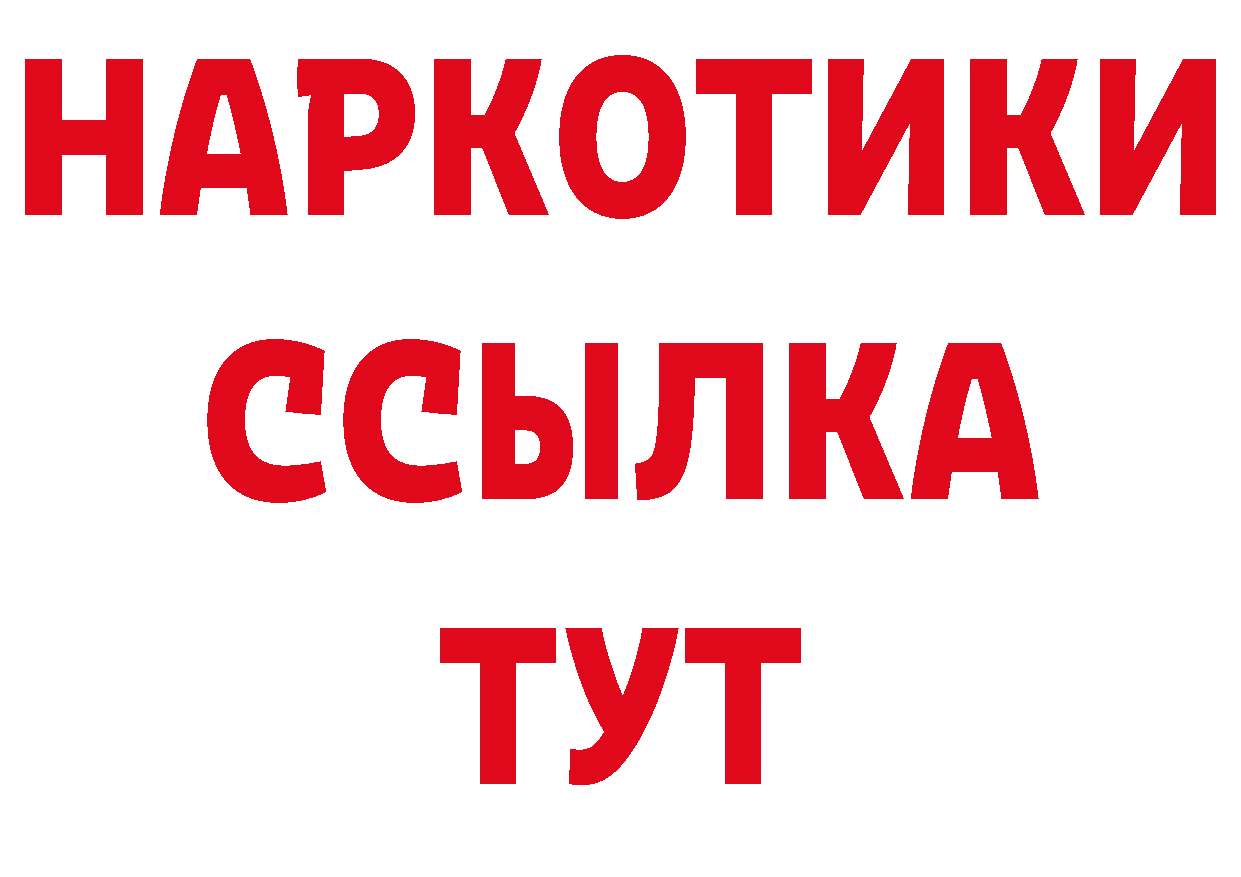 НАРКОТИКИ
ССЫЛКА
ТУТ